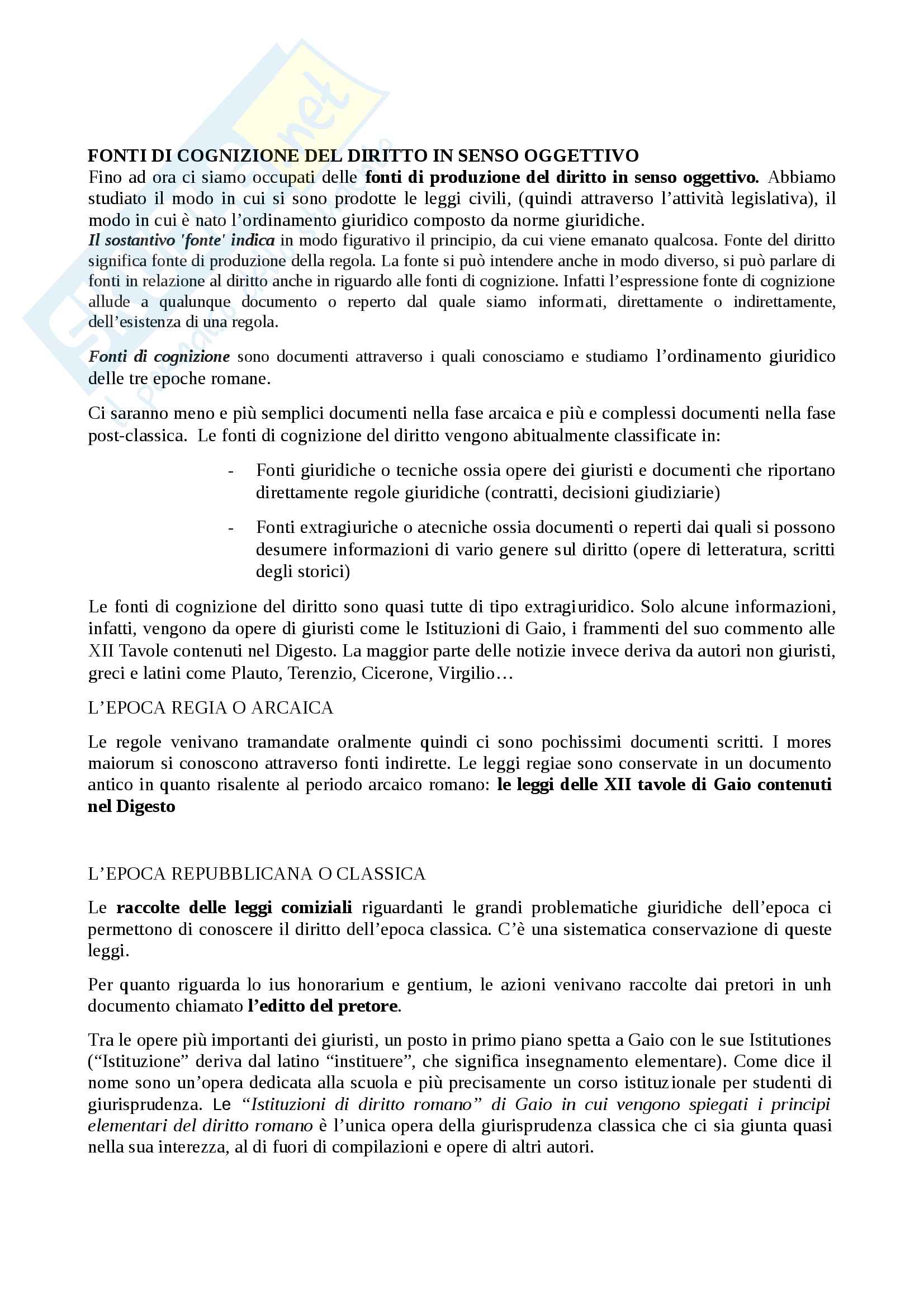 FONTI DI COGNIZIONE DEL DIRITTO IN SENSO OGGETTIVO
Fino ad ora ci siamo occupati delle fonti di produzione del diritto in senso oggettivo. Abbiamo studiato il modo in cui si sono prodotte le leggi civili, (quindi attraverso l'attività legislativa), il modo in cui è nato l'ordinamento giuridico composto da norme giuridiche.
Il sostantivo 'fonte' indica in modo figurativo il principio, da cui viene emanato qualcosa. Fonte del diritto significa fonte di produzione della regola. La fonte si può intendere anche in modo diverso, si può parlare di fonti in relazione al diritto anche in riguardo alle fonti di cognizione. Infatti l'espressione fonte di cognizione allude a qualunque documento o reperto dal quale siamo informati, direttamente o indirettamente, dell'esistenza di una regola.

Fonti di cognizione sono documenti attraverso i quali conosciamo e studiamo l'ordinamento giuridico delle tre epoche romane.

Ci saranno meno e più semplici documenti nella fase arcaica e più e complessi documenti nella fase post-classica. Le fonti di cognizione del diritto vengono abitualmente classificate in:

- Fonti giuridiche o tecniche ossia opere dei giuristi e documenti che riportano direttamente regole giuridiche (contratti, decisioni giudiziarie)

- Fonti extragiuriche o atecniche ossia documenti o reperti dai quali si possono desumere informazioni di vario genere sul diritto (opere di letteratura, scritti degli storici)

Le fonti di cognizione del diritto sono quasi tutte di tipo extragiuridico. Solo alcune informazioni, infatti, vengono da opere di giuristi come le Istituzioni di Gaio, i frammenti del suo commento alle XII Tavole contenuti nel Digesto. La maggior parte delle notizie invece deriva da autori non giuristi, greci e latini come Plauto, Terenzio, Cicerone, Virgilio…

L'EPOCA REGIA O ARCAICA

Le regole venivano tramandate oralmente quindi ci sono pochissimi documenti scritti. I mores maiorum si conoscono attraverso fonti indirette. Le leggi regiae sono conservate in un documento antico in quanto risalente al periodo arcaico romano: le leggi delle XII tavole di Gaio contenuti nel Digesto

L'EPOCA REPUBBLICANA O CLASSICA

Le raccolte delle leggi comiziali riguardanti le grandi problematiche giuridiche dell'epoca ci permettono di conoscere il diritto dell'epoca classica. C'è una sistematica conservazione di queste leggi.

Per quanto riguarda lo ius honorarium e gentium, le azioni venivano raccolte dai pretori in unh documento chiamato l'editto del pretore.

Tra le opere più importanti dei giuristi, un posto in primo piano spetta a Gaio con le sue Istitutiones ("Istituzione" deriva dal latino "instituere", che significa insegnamento elementare). Come dice il nome sono un'opera dedicata alla scuola e più precisamente un corso istituzionale per studenti di giurisprudenza. Le "Istituzioni di diritto romano" di Gaio in cui vengono spiegati i principi elementari del diritto romano è l'unica opera della giurisprudenza classica che ci sia giunta quasi nella sua interezza, al di fuori di compilazioni e opere di altri autori.